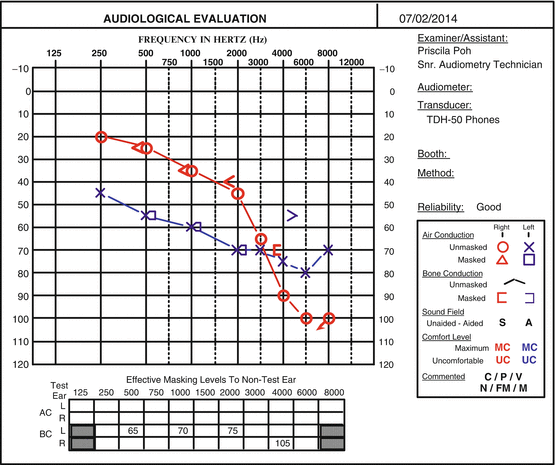 AUDIOLOGICAL EVALUATION

07/02/2014

FREQUENCY IN HERTZ (Hz)

125 250 500 1000 2000 4000 8000

750 1500 3000 6000 12000

−10 0 10 20 30 40 50 60 70 80 90 100 110 120

−10 0 10 20 30 40 50 60 70 80 90 100 110 120

Examiner/Assistant:
Priscila Poh
Snr. Audiometry Technician

Audiometer:

Transducer:
TDH-50 Phones

Booth:

Method:

Reliability: Good

Right Left

Air Conduction
Unmasked
Masked

Bone Conduction
Unmasked
Masked

Sound Field
Unaided - Aided S A

Comfort Level
Maximum MC MC
Uncomfortable UC UC

Commented C / P / V
N / FM / M

Effective Masking Levels To Non-Test Ear

| Test Ear | | 125 | 250 | 500 | 750 | 1000 | 1500 | 2000 | 3000 | 4000 | 6000 | 8000 |
|---|---|---|---|---|---|---|---|---|---|---|---|---|
| AC | L | | | | | | | | | | | |
| | R | | | | | | | | | | | |
| BC | L | | | 65 | | 70 | | 75 | | | | |
| | R | | | | | | | | | 105 | | |